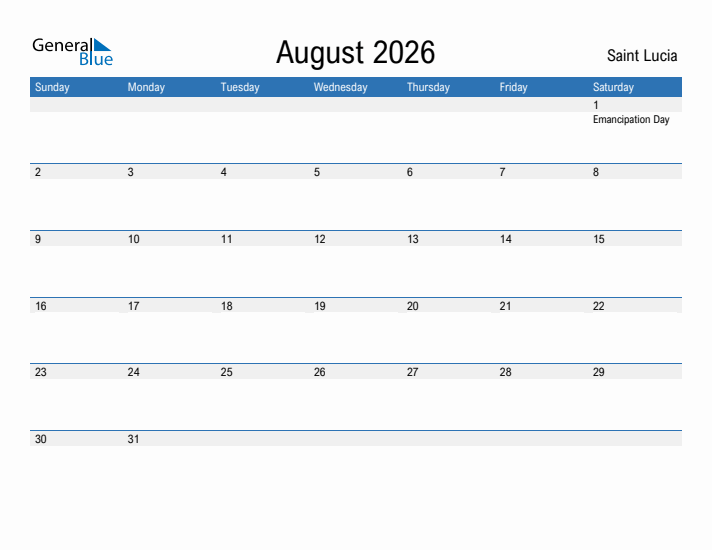 General Blue

August 2026

Saint Lucia

| Sunday | Monday | Tuesday | Wednesday | Thursday | Friday | Saturday |
|---|---|---|---|---|---|---|
| | | | | | | 1 Emancipation Day |
| 2 | 3 | 4 | 5 | 6 | 7 | 8 |
| 9 | 10 | 11 | 12 | 13 | 14 | 15 |
| 16 | 17 | 18 | 19 | 20 | 21 | 22 |
| 23 | 24 | 25 | 26 | 27 | 28 | 29 |
| 30 | 31 | | | | | |